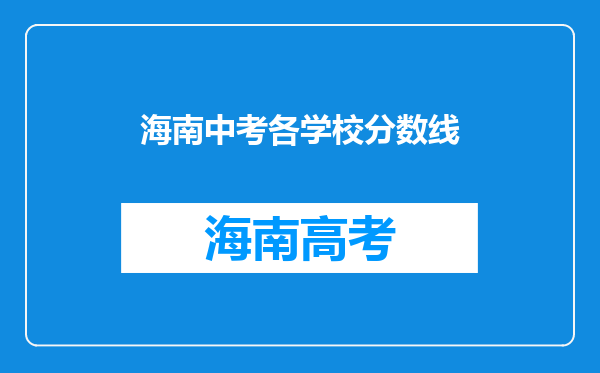 海南中考各学校分数线

海南高考